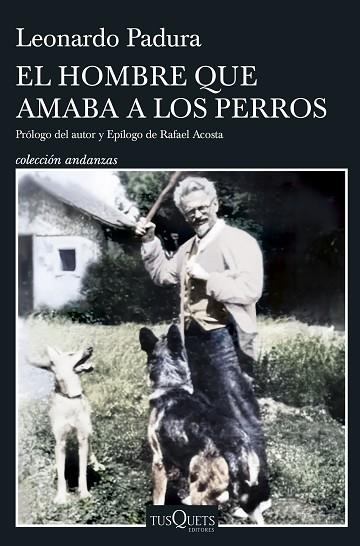 Leonardo Padura

EL HOMBRE QUE AMABA A LOS PERROS

Prólogo del autor y Epílogo de Rafael Acosta

colección andanzas

TUSQUETS EDITORES